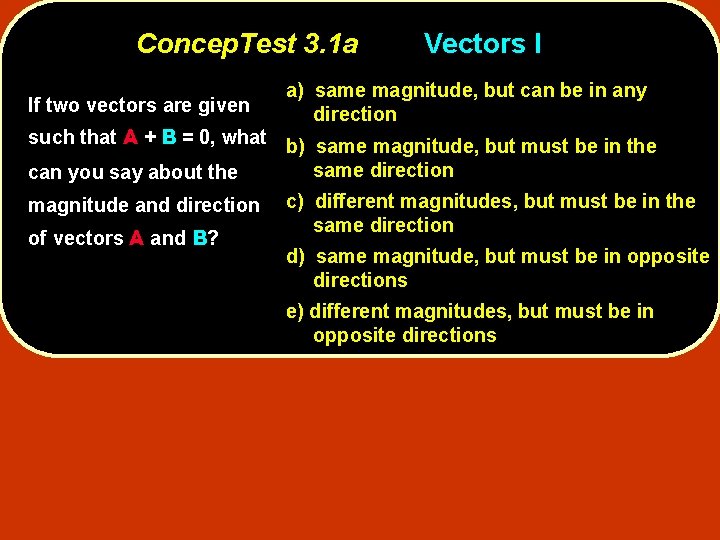 ConcepTest 3.1a Vectors I

If two vectors are given such that A + B = 0, what can you say about the magnitude and direction of vectors A and B?

a) same magnitude, but can be in any direction

b) same magnitude, but must be in the same direction

c) different magnitudes, but must be in the same direction

d) same magnitude, but must be in opposite directions

e) different magnitudes, but must be in opposite directions